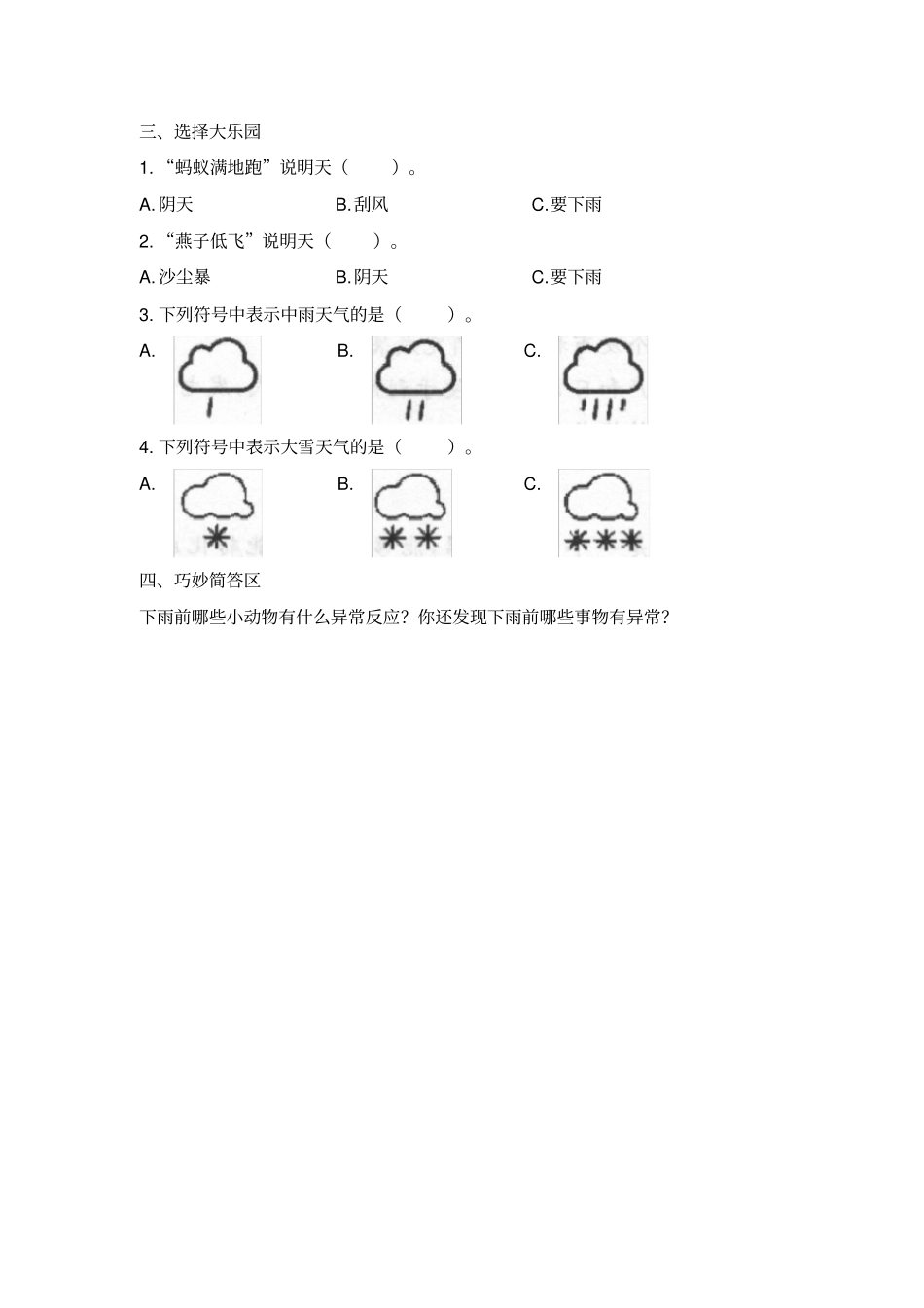 三、选择大乐园

1. “蚂蚁满地跑”说明天（　　）。

A. 阴天　　B. 刮风　　C. 要下雨

2. “燕子低飞”说明天（　　）。

A. 沙尘暴　　B. 阴天　　C. 要下雨

3. 下列符号中表示中雨天气的是（　　）。

A.　　B.　　C.

4. 下列符号中表示大雪天气的是（　　）。

A.　　B.　　C.

四、巧妙简答区

下雨前哪些小动物有什么异常反应？你还发现下雨前哪些事物有异常？